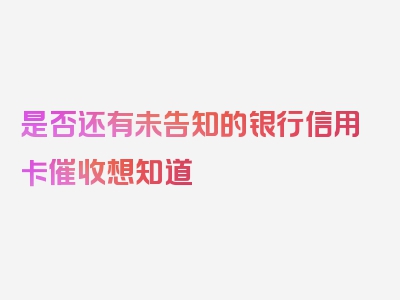 是否还有未告知的银行信用卡催收想知道